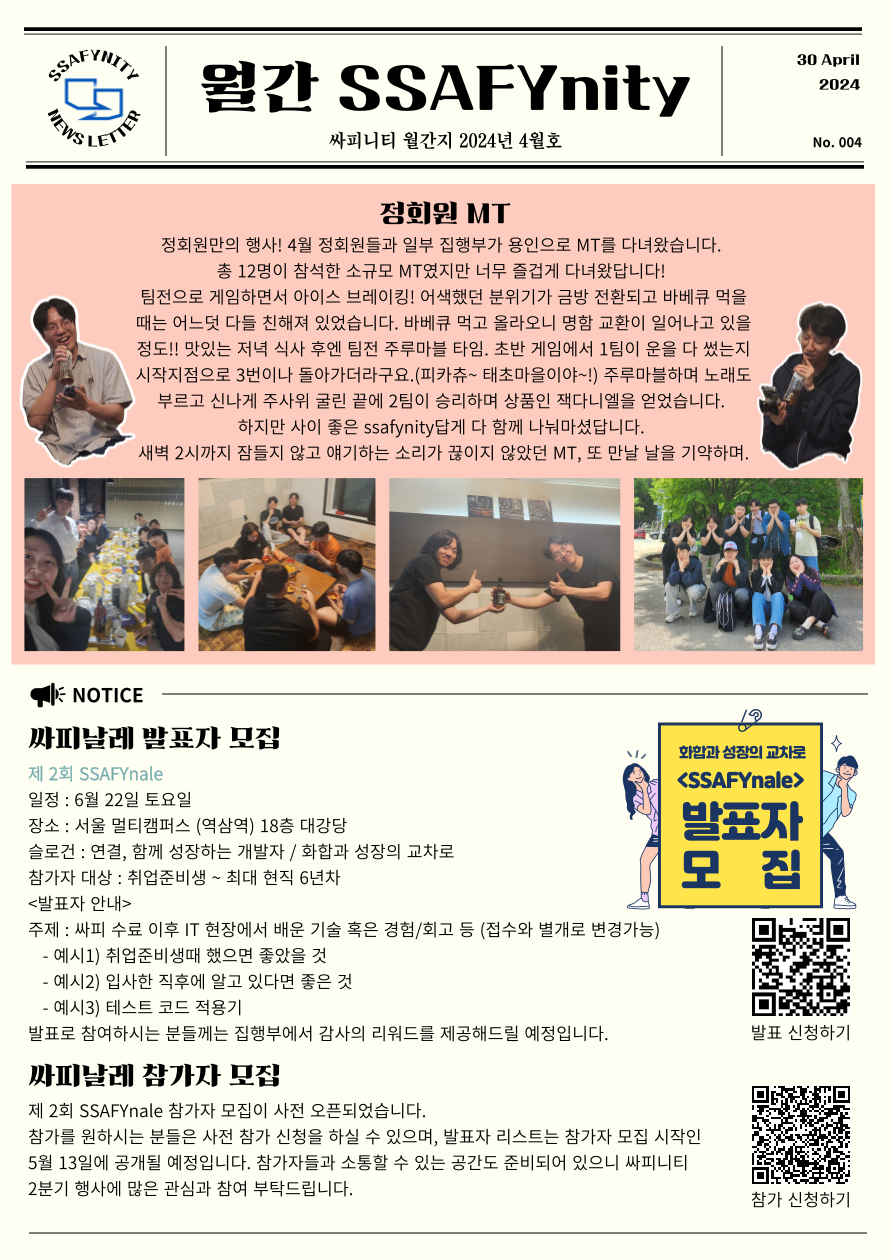 SSAFYNITY
NEWS LETTER

월간 SSAFYnity

싸피니티 월간지 2024년 4월호

30 April
2024

No. 004

정회원 MT

정회원만의 행사! 4월 정회원들과 일부 집행부가 용인으로 MT를 다녀왔습니다. 총 12명이 참석한 소규모 MT였지만 너무 즐겁게 다녀왔답니다! 팀전으로 게임하면서 아이스 브레이킹! 어색했던 분위기가 금방 전환되고 바베큐 먹을 때는 어느덧 다들 친해져 있었습니다. 바베큐 먹고 올라오니 명함 교환이 일어나고 있을 정도!! 맛있는 저녁 식사 후엔 팀전 주루마블 타임. 초반 게임에서 1팀이 운을 다 썼는지 시작지점으로 3번이나 돌아가더라구요.(피카츄~ 태초마을이야~!) 주루마블하며 노래도 부르고 신나게 주사위 굴린 끝에 2팀이 승리하며 상품인 잭다니엘을 얻었습니다. 하지만 사이 좋은 ssafynity답게 다 함께 나눠마셨답니다. 새벽 2시까지 잠들지 않고 얘기하는 소리가 끊이지 않았던 MT, 또 만날 날을 기약하며.

NOTICE

싸피날레 발표자 모집

제 2회 SSAFYnale
일정 : 6월 22일 토요일
장소 : 서울 멀티캠퍼스 (역삼역) 18층 대강당
슬로건 : 연결, 함께 성장하는 개발자 / 화합과 성장의 교차로
참가자 대상 : 취업준비생 ~ 최대 현직 6년차
<발표자 안내>
주제 : 싸피 수료 이후 IT 현장에서 배운 기술 혹은 경험/회고 등 (접수와 별개로 변경가능)
- 예시1) 취업준비생때 했으면 좋았을 것
- 예시2) 입사한 직후에 알고 있다면 좋은 것
- 예시3) 테스트 코드 적용기
발표로 참여하시는 분들께는 집행부에서 감사의 리워드를 제공해드릴 예정입니다.

화합과 성장의 교차로
<SSAFYnale>
발표자
모 집

발표 신청하기

싸피날레 참가자 모집

제 2회 SSAFYnale 참가자 모집이 사전 오픈되었습니다.
참가를 원하시는 분들은 사전 참가 신청을 하실 수 있으며, 발표자 리스트는 참가자 모집 시작인 5월 13일에 공개될 예정입니다. 참가자들과 소통할 수 있는 공간도 준비되어 있으니 싸피니티 2분기 행사에 많은 관심과 참여 부탁드립니다.

참가 신청하기